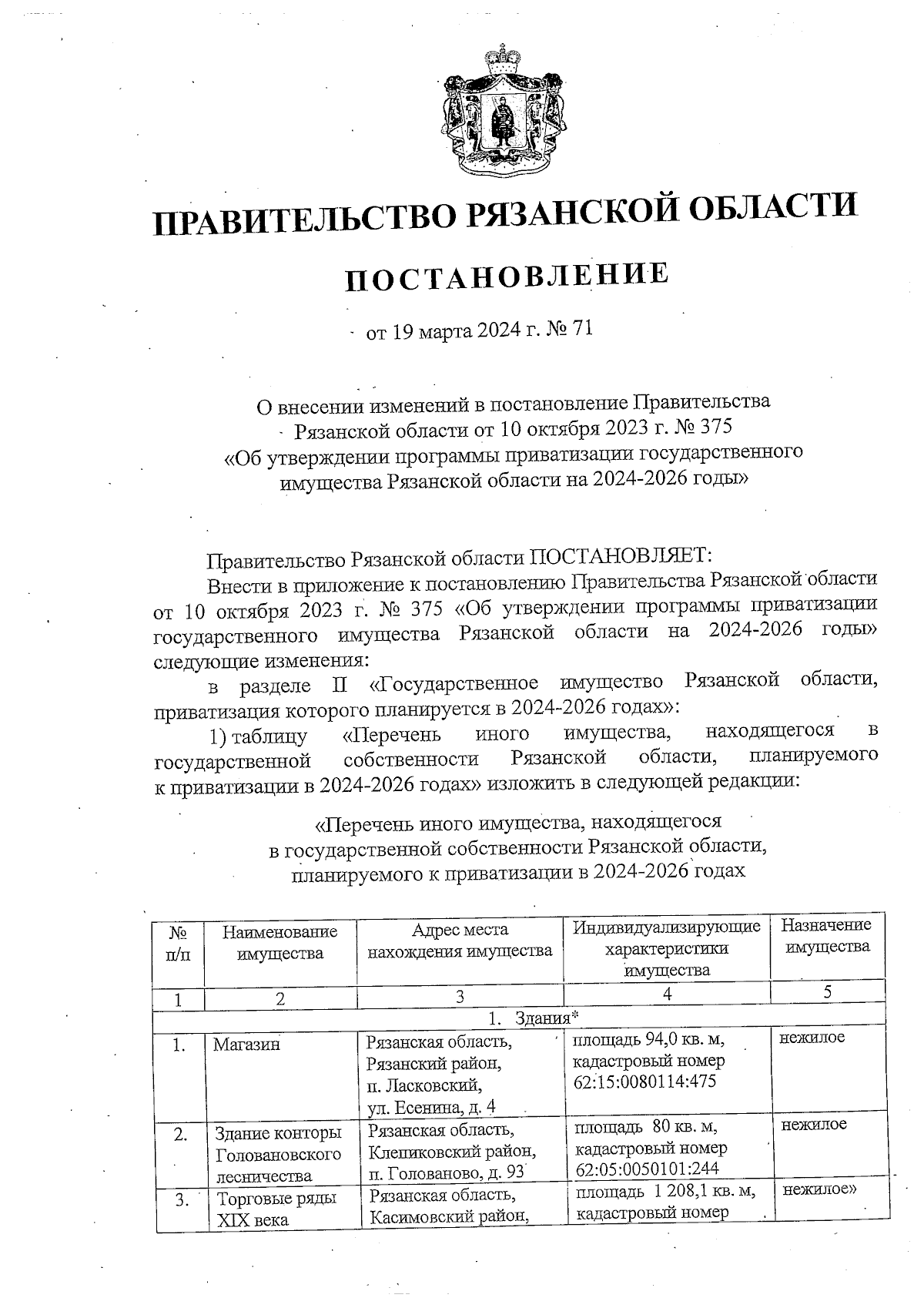 ПРАВИТЕЛЬСТВО РЯЗАНСКОЙ ОБЛАСТИ

ПОСТАНОВЛЕНИЕ

от 19 марта 2024 г. № 71

О внесении изменений в постановление Правительства Рязанской области от 10 октября 2023 г. № 375 «Об утверждении программы приватизации государственного имущества Рязанской области на 2024-2026 годы»

Правительство Рязанской области ПОСТАНОВЛЯЕТ:

Внести в приложение к постановлению Правительства Рязанской области от 10 октября 2023 г. № 375 «Об утверждении программы приватизации государственного имущества Рязанской области на 2024-2026 годы» следующие изменения:

в разделе II «Государственное имущество Рязанской области, приватизация которого планируется в 2024-2026 годах»:

1) таблицу «Перечень иного имущества, находящегося в государственной собственности Рязанской области, планируемого к приватизации в 2024-2026 годах» изложить в следующей редакции:

«Перечень иного имущества, находящегося в государственной собственности Рязанской области, планируемого к приватизации в 2024-2026 годах

| № п/п | Наименование имущества | Адрес места нахождения имущества | Индивидуализирующие характеристики имущества | Назначение имущества |
|---|---|---|---|---|
| 1 | 2 | 3 | 4 | 5 |
| 1. Здания* | | | | |
| 1. | Магазин | Рязанская область, Рязанский район, п. Ласковский, ул. Есенина, д. 4 | площадь 94,0 кв. м, кадастровый номер 62:15:0080114:475 | нежилое |
| 2. | Здание конторы Головановского лесничества | Рязанская область, Клепиковский район, п. Голованово, д. 93 | площадь 80 кв. м, кадастровый номер 62:05:0050101:244 | нежилое |
| 3. | Торговые ряды XIX века | Рязанская область, Касимовский район, | площадь 1 208,1 кв. м, кадастровый номер | нежилое» |